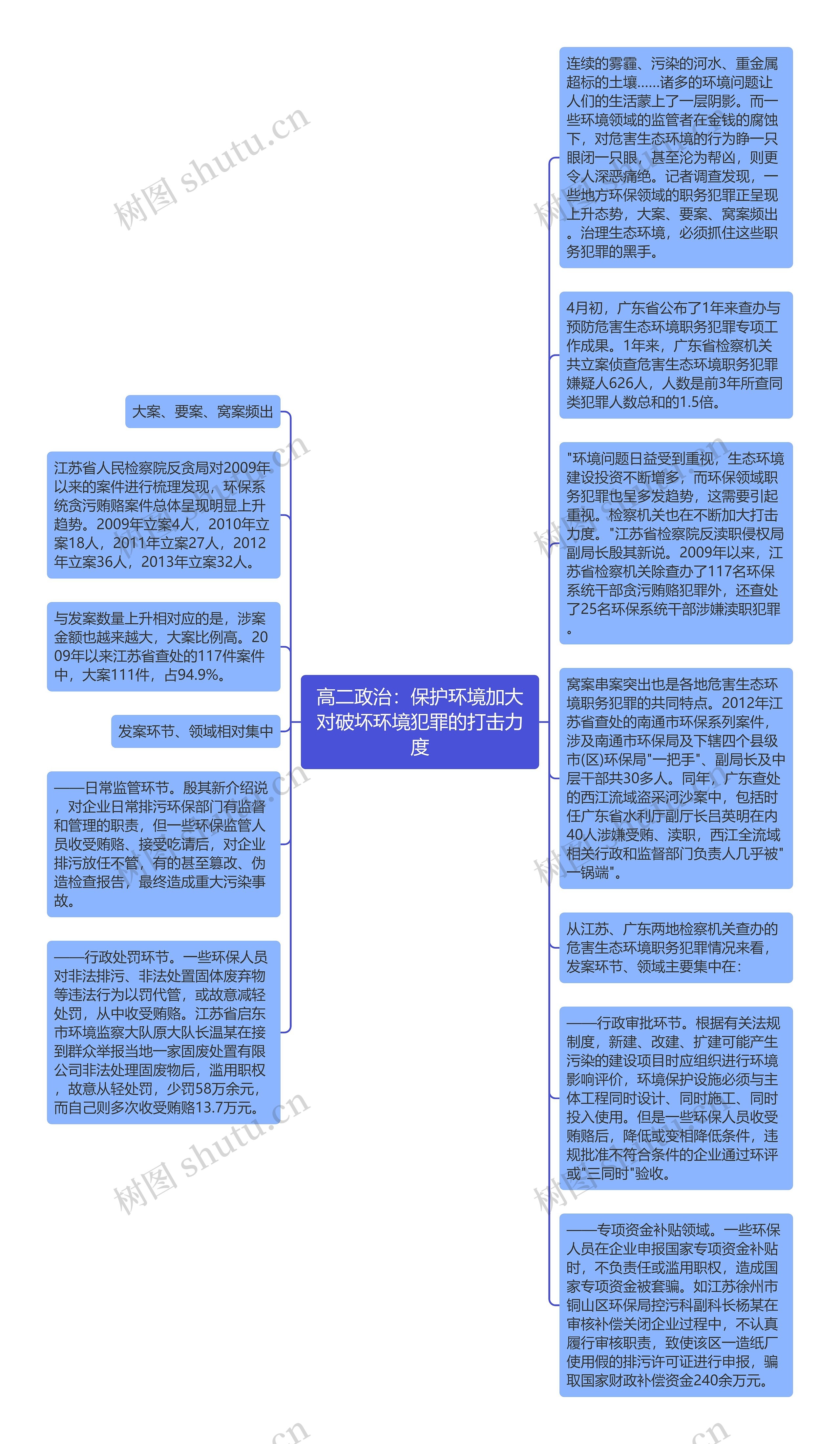 高二政治：保护环境加大对破坏环境犯罪的打击力度

连续的雾霾、污染的河水、重金属超标的土壤……诸多的环境问题让人们的生活蒙上了一层阴影。而一些环境领域的监管者在金钱的腐蚀下，对危害生态环境的行为睁一只眼闭一只眼，甚至沦为帮凶，则更令人深恶痛绝。记者调查发现，一些地方环保领域的职务犯罪正呈现上升态势，大案、要案、窝案频出。治理生态环境，必须抓住这些职务犯罪的黑手。

4月初，广东省公布了1年来查办与预防危害生态环境职务犯罪专项工作成果。1年来，广东省检察机关共立案侦查危害生态环境职务犯罪嫌疑人626人，人数是前3年所查同类犯罪人数总和的1.5倍。

"环境问题日益受到重视，生态环境建设投资不断增多，而环保领域职务犯罪也呈多发趋势，这需要引起重视。检察机关也在不断加大打击力度。"江苏省检察院反渎职侵权局副局长殷其新说。2009年以来，江苏省检察机关除查办了117名环保系统干部贪污贿赂犯罪外，还查处了25名环保系统干部涉嫌渎职犯罪。

窝案串案突出也是各地危害生态环境职务犯罪的共同特点。2012年江苏省查处的南通市环保系列案件，涉及南通市环保局及下辖四个县级市(区)环保局"一把手"、副局长及中层干部共30多人。同年，广东查处的西江流域盗采河沙案中，包括时任广东省水利厅副厅长吕英明在内40人涉嫌受贿、渎职，西江全流域相关行政和监督部门负责人几乎被"一锅端"。

从江苏、广东两地检察机关查办的危害生态环境职务犯罪情况来看，发案环节、领域主要集中在：

——行政审批环节。根据有关法规制度，新建、改建、扩建可能产生污染的建设项目时应组织进行环境影响评价，环境保护设施必须与主体工程同时设计、同时施工、同时投入使用。但是一些环保人员收受贿赂后，降低或变相降低条件，违规批准不符合条件的企业通过环评或"三同时"验收。

——专项资金补贴领域。一些环保人员在企业申报国家专项资金补贴时，不负责任或滥用职权，造成国家专项资金被套骗。如江苏徐州市铜山区环保局控污科副科长杨某在审核补偿关闭企业过程中，不认真履行审核职责，致使该区一造纸厂使用假的排污许可证进行申报，骗取国家财政补偿资金240余万元。

大案、要案、窝案频出

江苏省人民检察院反贪局对2009年以来的案件进行梳理发现，环保系统贪污贿赂案件总体呈现明显上升趋势。2009年立案4人，2010年立案18人，2011年立案27人，2012年立案36人，2013年立案32人。

与发案数量上升相对应的是，涉案金额也越来越大，大案比例高。2009年以来江苏省查处的117件案件中，大案111件，占94.9%。

发案环节、领域相对集中

——日常监管环节。殷其新介绍说，对企业日常排污环保部门有监督和管理的职责，但一些环保监管人员收受贿赂、接受吃请后，对企业排污放任不管，有的甚至篡改、伪造检查报告，最终造成重大污染事故。

——行政处罚环节。一些环保人员对非法排污、非法处置固体废弃物等违法行为以罚代管，或故意减轻处罚，从中收受贿赂。江苏省启东市环境监察大队原大队长温某在接到群众举报当地一家固废处置有限公司非法处理固废物后，滥用职权，故意从轻处罚，少罚58万余元，而自己则多次收受贿赂13.7万元。

树图 shutu.cn